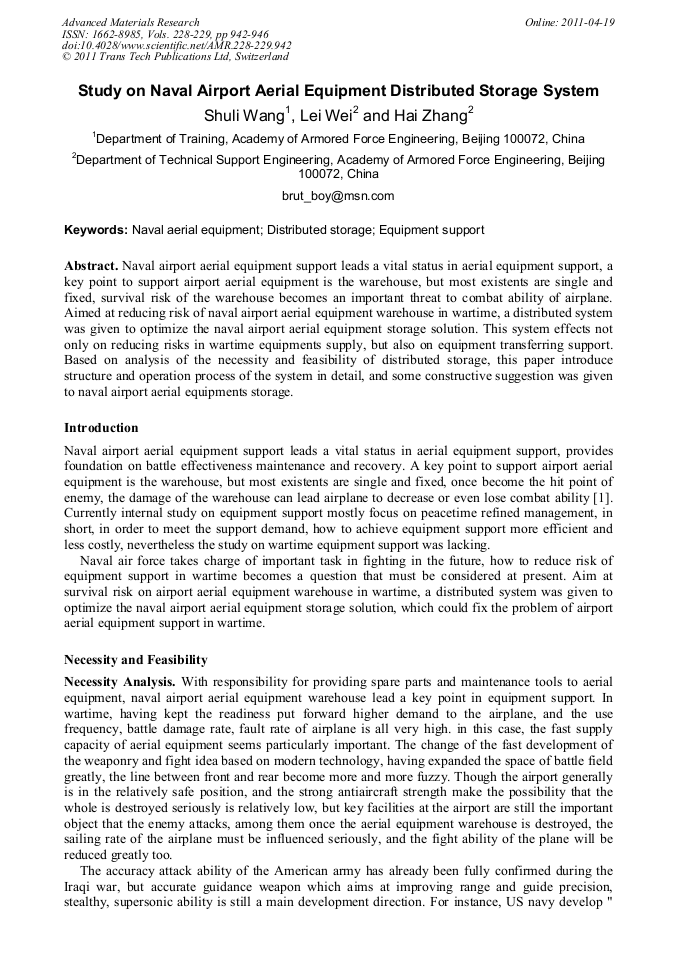 Advanced Materials Research
ISSN: 1662-8985, Vols. 228-229, pp 942-946
doi:10.4028/www.scientific.net/AMR.228-229.942
© 2011 Trans Tech Publications Ltd, Switzerland

Online: 2011-04-19

Study on Naval Airport Aerial Equipment Distributed Storage System

Shuli Wang$^1$, Lei Wei$^2$ and Hai Zhang$^2$

$^1$Department of Training, Academy of Armored Force Engineering, Beijing 100072, China

$^2$Department of Technical Support Engineering, Academy of Armored Force Engineering, Beijing 100072, China

brut_boy@msn.com

Keywords: Naval aerial equipment; Distributed storage; Equipment support

Abstract. Naval airport aerial equipment support leads a vital status in aerial equipment support, a key point to support airport aerial equipment is the warehouse, but most existents are single and fixed, survival risk of the warehouse becomes an important threat to combat ability of airplane. Aimed at reducing risk of naval airport aerial equipment warehouse in wartime, a distributed system was given to optimize the naval airport aerial equipment storage solution. This system effects not only on reducing risks in wartime equipments supply, but also on equipment transferring support. Based on analysis of the necessity and feasibility of distributed storage, this paper introduce structure and operation process of the system in detail, and some constructive suggestion was given to naval airport aerial equipments storage.

Introduction

Naval airport aerial equipment support leads a vital status in aerial equipment support, provides foundation on battle effectiveness maintenance and recovery. A key point to support airport aerial equipment is the warehouse, but most existents are single and fixed, once become the hit point of enemy, the damage of the warehouse can lead airplane to decrease or even lose combat ability [1]. Currently internal study on equipment support mostly focus on peacetime refined management, in short, in order to meet the support demand, how to achieve equipment support more efficient and less costly, nevertheless the study on wartime equipment support was lacking.

Naval air force takes charge of important task in fighting in the future, how to reduce risk of equipment support in wartime becomes a question that must be considered at present. Aim at survival risk on airport aerial equipment warehouse in wartime, a distributed system was given to optimize the naval airport aerial equipment storage solution, which could fix the problem of airport aerial equipment support in wartime.

Necessity and Feasibility

Necessity Analysis. With responsibility for providing spare parts and maintenance tools to aerial equipment, naval airport aerial equipment warehouse lead a key point in equipment support. In wartime, having kept the readiness put forward higher demand to the airplane, and the use frequency, battle damage rate, fault rate of airplane is all very high. in this case, the fast supply capacity of aerial equipment seems particularly important. The change of the fast development of the weaponry and fight idea based on modern technology, having expanded the space of battle field greatly, the line between front and rear become more and more fuzzy. Though the airport generally is in the relatively safe position, and the strong antiaircraft strength make the possibility that the whole is destroyed seriously is relatively low, but key facilities at the airport are still the important object that the enemy attacks, among them once the aerial equipment warehouse is destroyed, the sailing rate of the airplane must be influenced seriously, and the fight ability of the plane will be reduced greatly too.

The accuracy attack ability of the American army has already been fully confirmed during the Iraqi war, but accurate guidance weapon which aims at improving range and guide precision, stealthy, supersonic ability is still a main development direction. For instance, US navy develop "